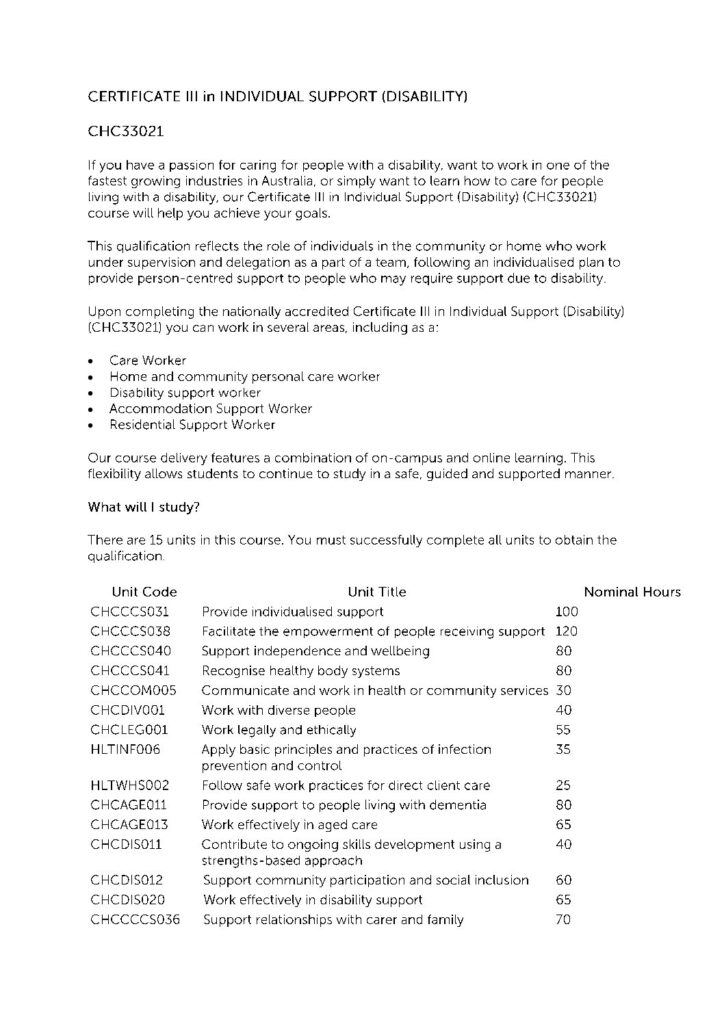 CERTIFICATE III in INDIVIDUAL SUPPORT (DISABILITY)

CHC33021

If you have a passion for caring for people with a disability, want to work in one of the fastest growing industries in Australia, or simply want to learn how to care for people living with a disability, our Certificate III in Individual Support (Disability) (CHC33021) course will help you achieve your goals.

This qualification reflects the role of individuals in the community or home who work under supervision and delegation as a part of a team, following an individualised plan to provide person-centred support to people who may require support due to disability.

Upon completing the nationally accredited Certificate III in Individual Support (Disability) (CHC33021) you can work in several areas, including as a:

• Care Worker
• Home and community personal care worker
• Disability support worker
• Accommodation Support Worker
• Residential Support Worker

Our course delivery features a combination of on-campus and online learning. This flexibility allows students to continue to study in a safe, guided and supported manner.

What will I study?

There are 15 units in this course. You must successfully complete all units to obtain the qualification.

| Unit Code | Unit Title | Nominal Hours |
|---|---|---|
| CHCCCS031 | Provide individualised support | 100 |
| CHCCCS038 | Facilitate the empowerment of people receiving support | 120 |
| CHCCCS040 | Support independence and wellbeing | 80 |
| CHCCCS041 | Recognise healthy body systems | 80 |
| CHCCOM005 | Communicate and work in health or community services | 30 |
| CHCDIV001 | Work with diverse people | 40 |
| CHCLEG001 | Work legally and ethically | 55 |
| HLTINF006 | Apply basic principles and practices of infection prevention and control | 35 |
| HLTWHS002 | Follow safe work practices for direct client care | 25 |
| CHCAGE011 | Provide support to people living with dementia | 80 |
| CHCAGE013 | Work effectively in aged care | 65 |
| CHCDIS011 | Contribute to ongoing skills development using a strengths-based approach | 40 |
| CHCDIS012 | Support community participation and social inclusion | 60 |
| CHCDIS020 | Work effectively in disability support | 65 |
| CHCCCCS036 | Support relationships with carer and family | 70 |